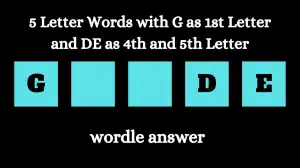 5 Letter Words with G as 1st Letter and DE as 4th and 5th Letter

G D E

wordle answer